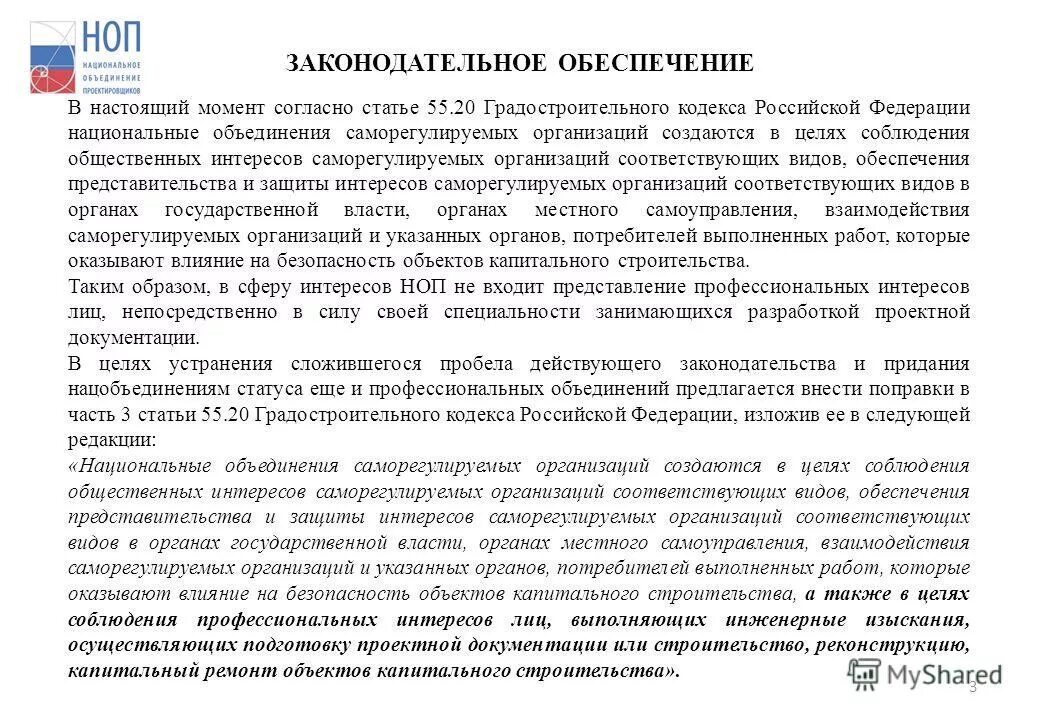 НОП
НАЦИОНАЛЬНОЕ ОБЪЕДИНЕНИЕ ПРОЕКТИРОВЩИКОВ

ЗАКОНОДАТЕЛЬНОЕ ОБЕСПЕЧЕНИЕ

В настоящий момент согласно статье 55.20 Градостроительного кодекса Российской Федерации национальные объединения саморегулируемых организаций создаются в целях соблюдения общественных интересов саморегулируемых организаций соответствующих видов, обеспечения представительства и защиты интересов саморегулируемых организаций соответствующих видов в органах государственной власти, органах местного самоуправления, взаимодействия саморегулируемых организаций и указанных органов, потребителей выполненных работ, которые оказывают влияние на безопасность объектов капитального строительства.

Таким образом, в сферу интересов НОП не входит представление профессиональных интересов лиц, непосредственно в силу своей специальности занимающихся разработкой проектной документации.

В целях устранения сложившегося пробела действующего законодательства и придания нацобъединениям статуса еще и профессиональных объединений предлагается внести поправки в часть 3 статьи 55.20 Градостроительного кодекса Российской Федерации, изложив ее в следующей редакции:

«Национальные объединения саморегулируемых организаций создаются в целях соблюдения общественных интересов саморегулируемых организаций соответствующих видов, обеспечения представительства и защиты интересов саморегулируемых организаций соответствующих видов в органах государственной власти, органах местного самоуправления, взаимодействия саморегулируемых организаций и указанных органов, потребителей выполненных работ, которые оказывают влияние на безопасность объектов капитального строительства, а также в целях соблюдения профессиональных интересов лиц, выполняющих инженерные изыскания, осуществляющих подготовку проектной документации или строительство, реконструкцию, капитальный ремонт объектов капитального строительства».

MyShared

3